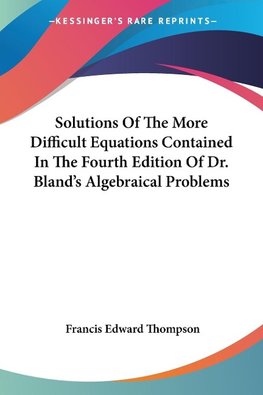 —KESSINGER'S RARE REPRINTS—

Solutions Of The More Difficult Equations Contained In The Fourth Edition Of Dr. Bland's Algebraical Problems

Francis Edward Thompson